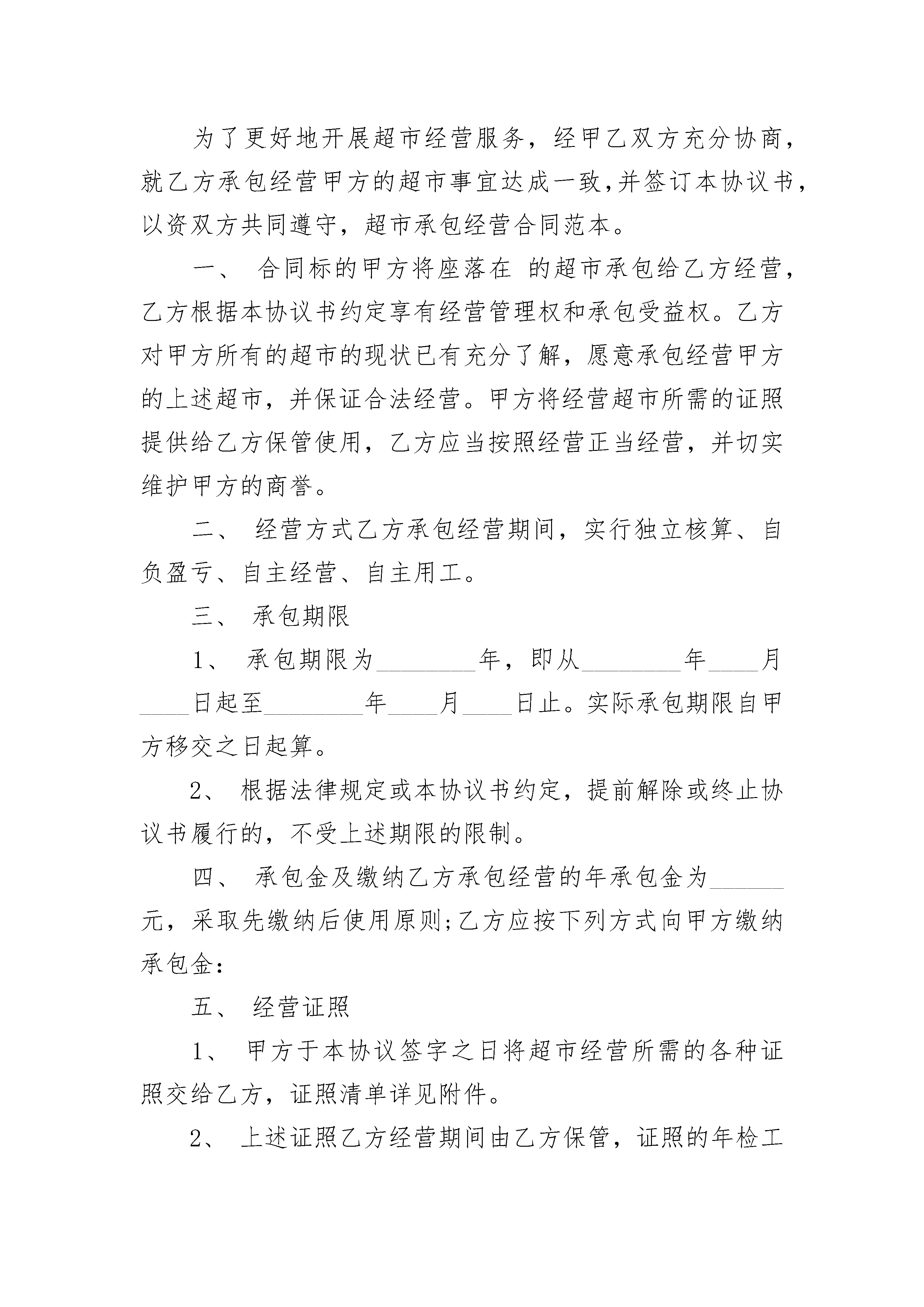 为了更好地开展超市经营服务，经甲乙双方充分协商，就乙方承包经营甲方的超市事宜达成一致,并签订本协议书，以资双方共同遵守，超市承包经营合同范本。

一、 合同标的甲方将座落在 的超市承包给乙方经营，乙方根据本协议书约定享有经营管理权和承包受益权。乙方对甲方所有的超市的现状已有充分了解，愿意承包经营甲方的上述超市，并保证合法经营。甲方将经营超市所需的证照提供给乙方保管使用，乙方应当按照经营正当经营，并切实维护甲方的商誉。

二、 经营方式乙方承包经营期间，实行独立核算、自负盈亏、自主经营、自主用工。

三、 承包期限

1、 承包期限为________年，即从________年____月____日起至________年____月____日止。实际承包期限自甲方移交之日起算。

2、 根据法律规定或本协议书约定，提前解除或终止协议书履行的，不受上述期限的限制。

四、 承包金及缴纳乙方承包经营的年承包金为______元，采取先缴纳后使用原则;乙方应按下列方式向甲方缴纳承包金:

五、 经营证照

1、 甲方于本协议签字之日将超市经营所需的各种证照交给乙方，证照清单详见附件。

2、 上述证照乙方经营期间由乙方保管，证照的年检工